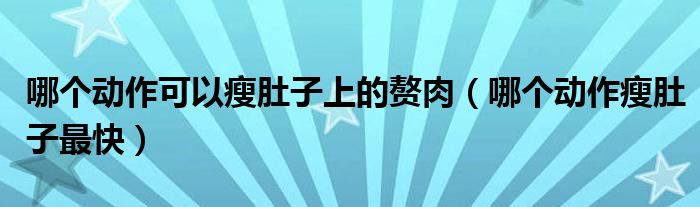 哪个动作可以瘦肚子上的赘肉（哪个动作瘦肚子最快）